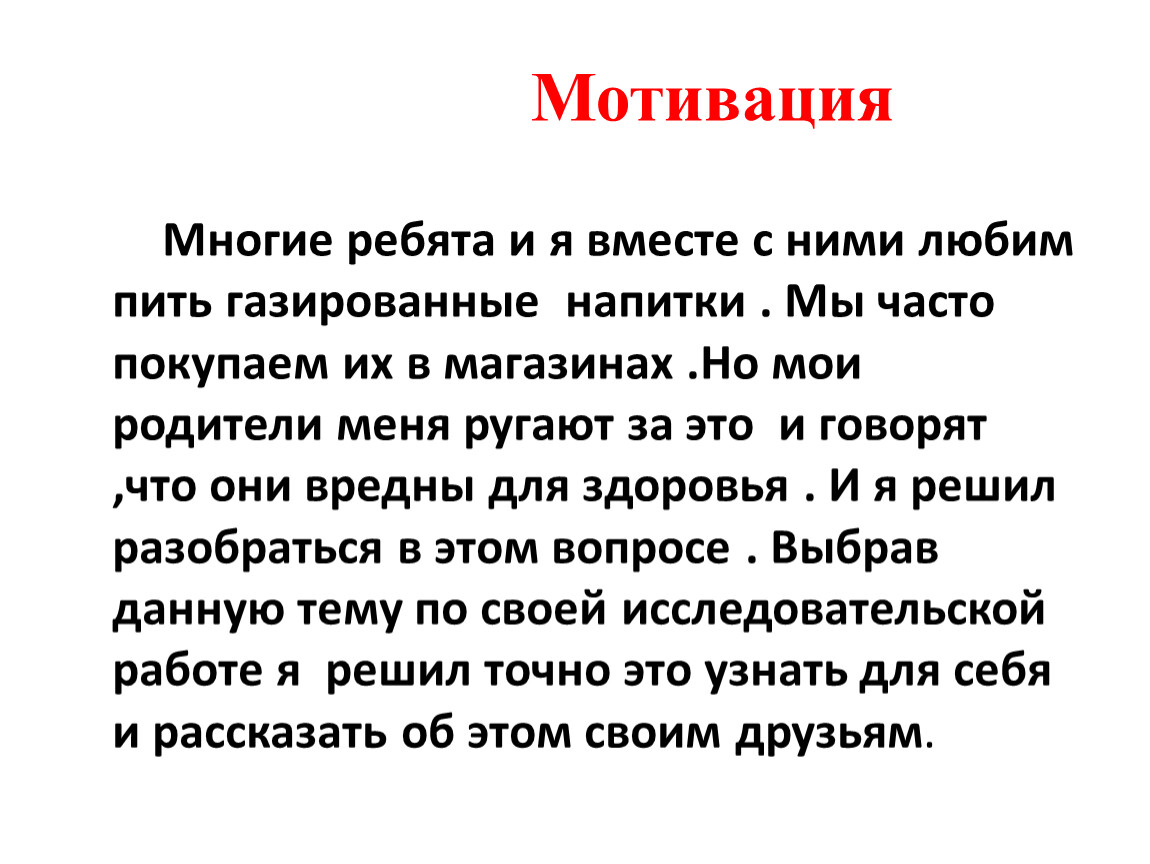 Мотивация

Многие ребята и я вместе с ними любим пить газированные напитки . Мы часто покупаем их в магазинах .Но мои родители меня ругают за это и говорят ,что они вредны для здоровья . И я решил разобраться в этом вопросе . Выбрав данную тему по своей исследовательской работе я решил точно это узнать для себя и рассказать об этом своим друзьям.